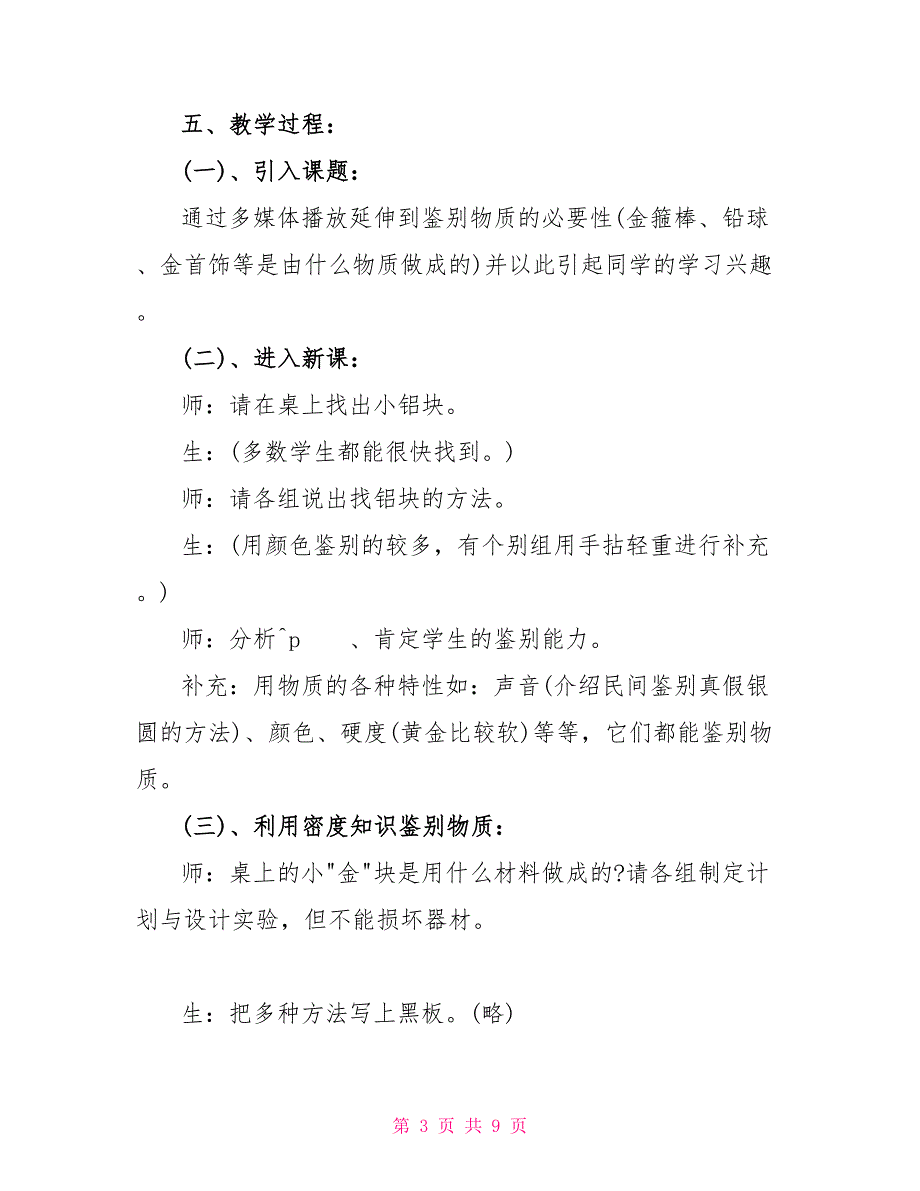 五、教学过程：

(一)、引入课题：

通过多媒体播放延伸到鉴别物质的必要性(金箍棒、铅球、金首饰等是由什么物质做成的)并以此引起同学的学习兴趣。

(二)、进入新课：

师：请在桌上找出小铝块。

生：(多数学生都能很快找到。)

师：请各组说出找铝块的方法。

生：(用颜色鉴别的较多，有个别组用手掂轻重进行补充。)

师：分析^p　　、肯定学生的鉴别能力。

补充：用物质的各种特性如：声音(介绍民间鉴别真假银圆的方法)、颜色、硬度(黄金比较软)等等，它们都能鉴别物质。

(三)、利用密度知识鉴别物质：

师：桌上的小"金"块是用什么材料做成的?请各组制定计划与设计实验，但不能损坏器材。

生：把多种方法写上黑板。(略)

第 3 页 共 9 页